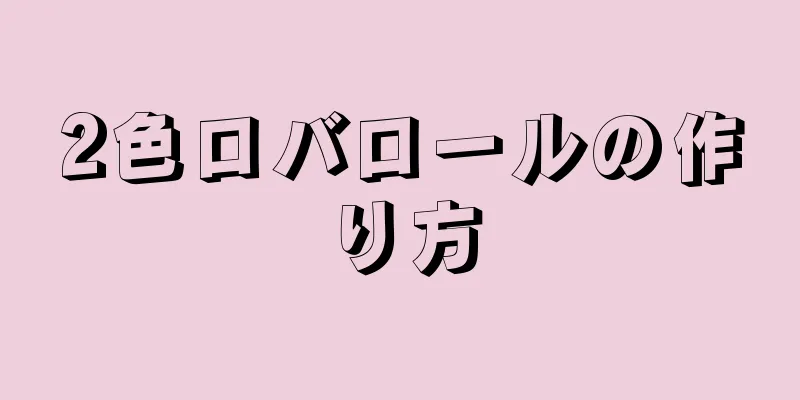 2色ロバロールの作り方